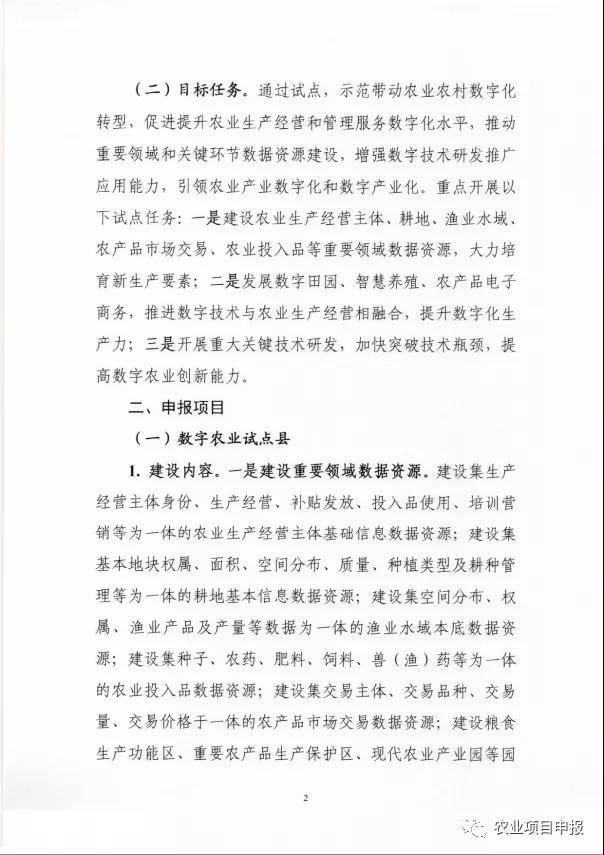 （二）目标任务。通过试点，示范带动农业农村数字化转型，促进提升农业生产经营和管理服务数字化水平，推动重要领域和关键环节数据资源建设，增强数字技术研发推广应用能力，引领农业产业数字化和数字产业化。重点开展以下试点任务：一是建设农业生产经营主体、耕地、渔业水域、农产品市场交易、农业投入品等重要领域数据资源，大力培育新生产要素；二是发展数字田园、智慧养殖、农产品电子商务，推进数字技术与农业生产经营相融合，提升数字化生产力；三是开展重大关键技术研发，加快突破技术瓶颈，提高数字农业创新能力。

二、申报项目

（一）数字农业试点县

1. 建设内容。一是建设重要领域数据资源。建设集生产经营主体身份、生产经营、补贴发放、投入品使用、培训营销等为一体的农业生产经营主体基础信息数据资源；建设集基本地块权属、面积、空间分布、质量、种植类型及耕种管理等为一体的耕地基本信息数据资源；建设集空间分布、权属、渔业产品及产量等数据为一体的渔业水域本底数据资源；建设集种子、农药、肥料、饲料、兽（渔）药等为一体的农业投入品数据资源；建设集交易主体、交易品种、交易量、交易价格于一体的农产品市场交易数据资源；建设粮食生产功能区、重要农产品生产保护区、现代农业产业园等园

2

农业项目申报